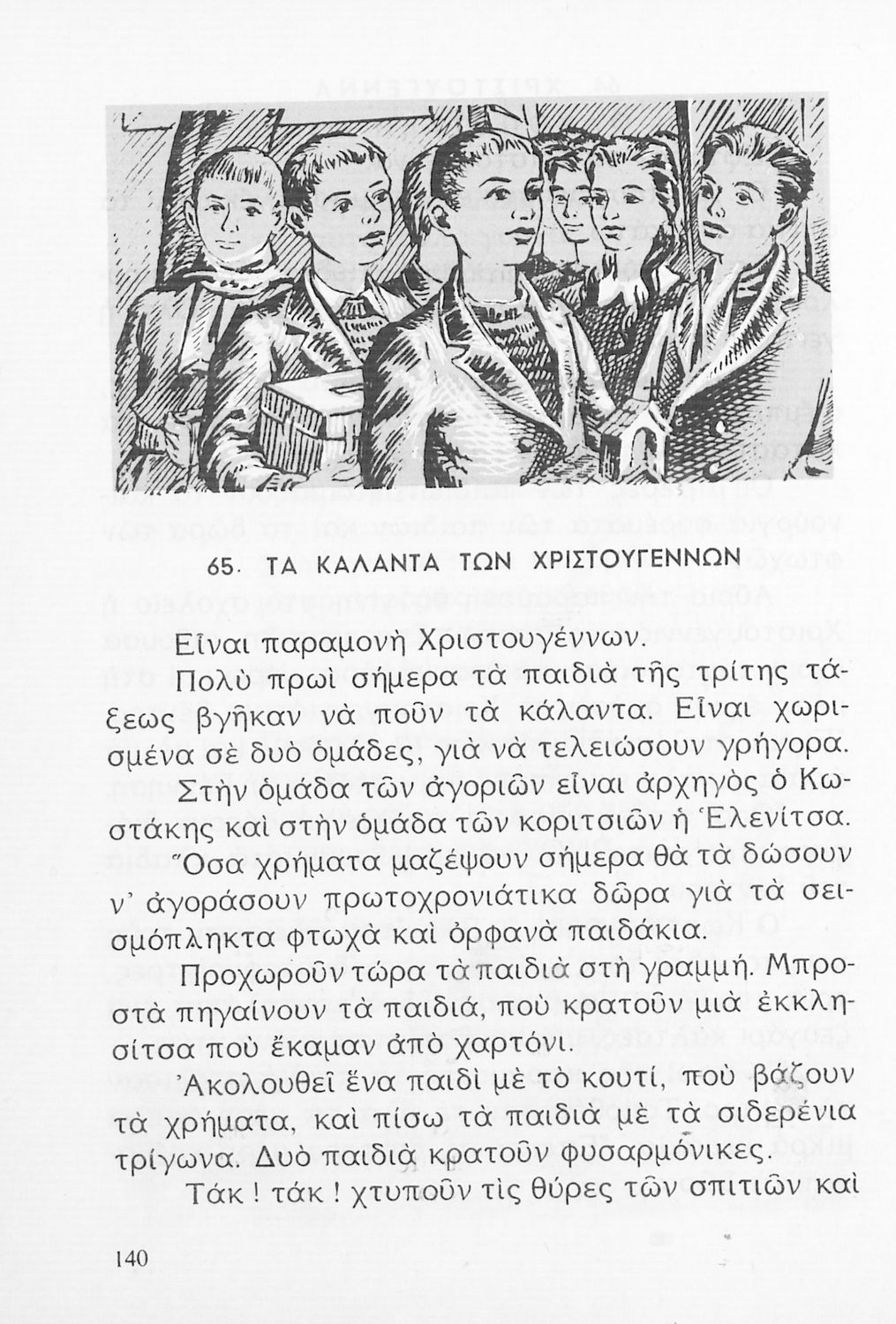 65. ΤΑ ΚΑΛΑΝΤΑ ΤΩΝ ΧΡΙΣΤΟΥΓΕΝΝΩΝ

Εἶναι παραμονὴ Χριστουγέννων.

Πολὺ πρωὶ σήμερα τὰ παιδιὰ τῆς τρίτης τάξεως βγῆκαν νὰ ποῦν τὰ κάλαντα. Εἶναι χωρισμένα σὲ δυὸ ὁμάδες, γιὰ νὰ τελειώσουν γρήγορα.

Στὴν ὁμάδα τῶν ἀγοριῶν εἶναι ἀρχηγὸς ὁ Κωστάκης καὶ στὴν ὁμάδα τῶν κοριτσιῶν ἡ Ἑλενίτσα. Ὅσα χρήματα μαζέψουν σήμερα θὰ τὰ δώσουν ν' ἀγοράσουν πρωτοχρονιάτικα δῶρα γιὰ τὰ σεισμόπληκτα φτωχὰ καὶ ὀρφανὰ παιδάκια.

Προχωροῦν τώρα τὰ παιδιὰ στὴ γραμμή. Μπροστὰ πηγαίνουν τὰ παιδιά, ποὺ κρατοῦν μιὰ ἐκκλησίτσα ποὺ ἔκαμαν ἀπὸ χαρτόνι.

Ἀκολουθεῖ ἕνα παιδὶ μὲ τὸ κουτί, ποὺ βάζουν τὰ χρήματα, καὶ πίσω τὰ παιδιὰ μὲ τὰ σιδερένια τρίγωνα. Δυὸ παιδιὰ κρατοῦν φυσαρμόνικες.

Τάκ ! τάκ ! χτυποῦν τὶς θύρες τῶν σπιτιῶν καὶ

140